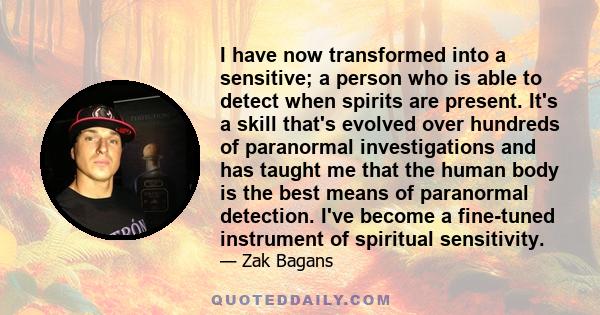 I have now transformed into a sensitive; a person who is able to detect when spirits are present. It's a skill that's evolved over hundreds of paranormal investigations and has taught me that the human body is the best means of paranormal detection. I've become a fine-tuned instrument of spiritual sensitivity.

— Zak Bagans

QUOTEDDAILY.COM